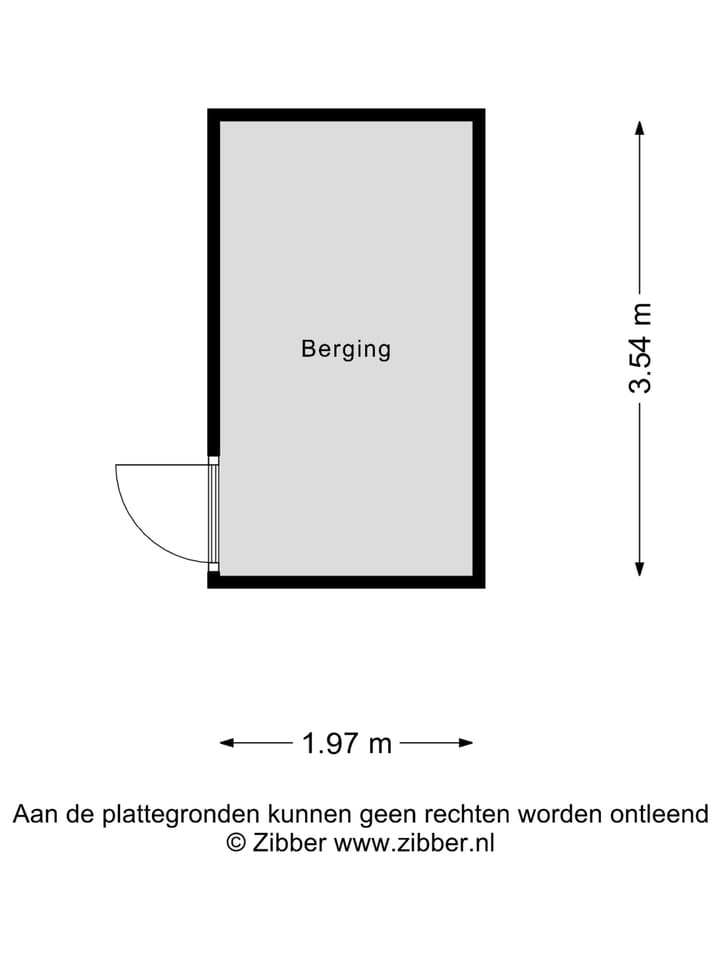 Berging

3.54 m

1.97 m

Aan de plattegronden kunnen geen rechten worden ontleend
© Zibber www.zibber.nl